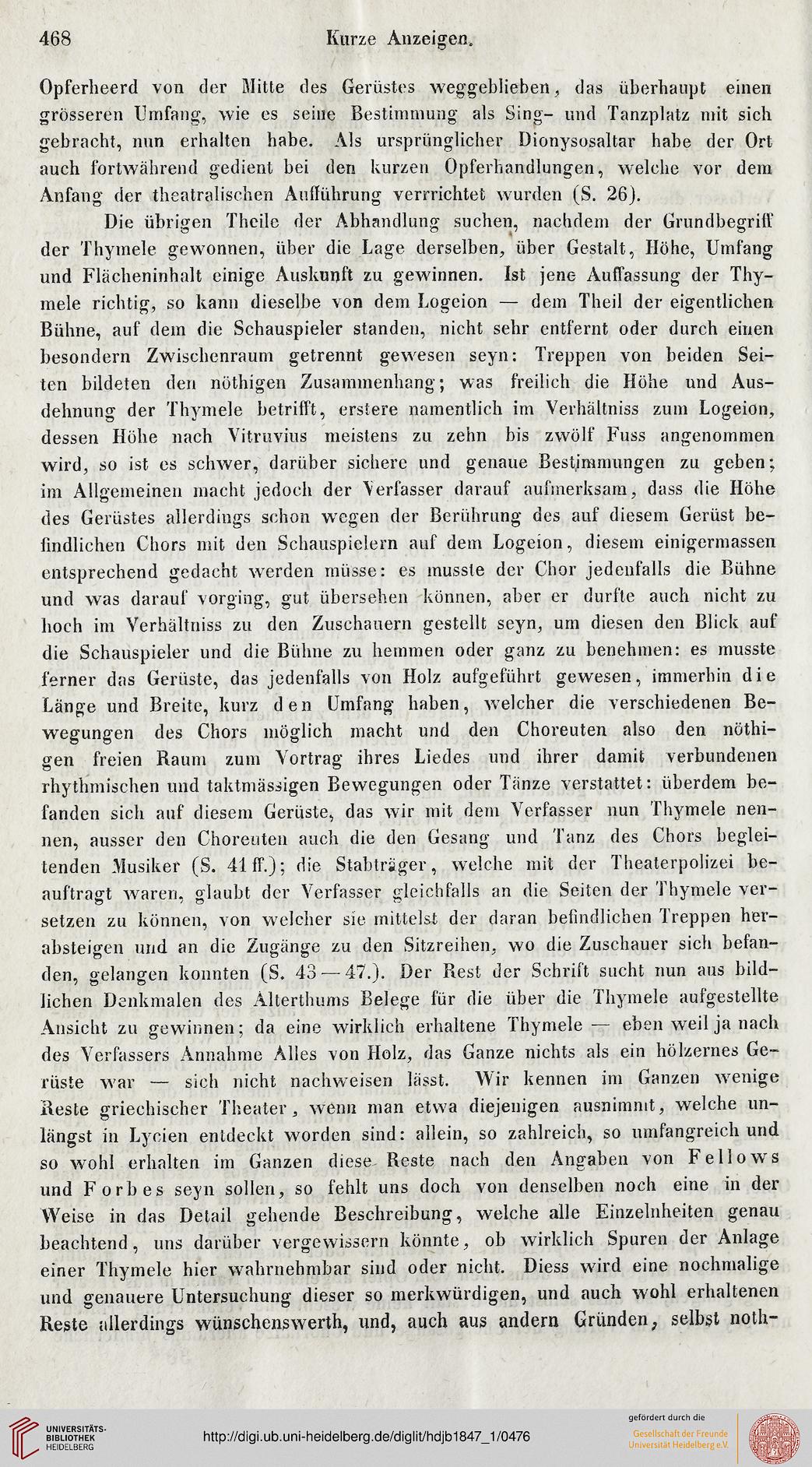 468 Kurze Anzeigen.

Opferheerd von der Mitte des Gerüstes weggeblieben, das überhaupt einen grösseren Umfang, wie es seine Bestimmung als Sing- und Tanzplatz mit sich gebracht, nun erhalten habe. Als ursprünglicher Dionysosaltar habe der Ort auch fortwährend gedient bei den kurzen Opferhandlungen, welche vor dem Anfang der theatralischen Aufführung verrrichtet wurden (S. 26).

Die übrigen Theile der Abhandlung suchen, nachdem der Grundbegriff der Thymele gewonnen, über die Lage derselben, über Gestalt, Höhe, Umfang und Flächeninhalt einige Auskunft zu gewinnen. Ist jene Auffassung der Thymele richtig, so kann dieselbe von dem Logeion — dem Theil der eigentlichen Bühne, auf dem die Schauspieler standen, nicht sehr entfernt oder durch einen besondern Zwischenraum getrennt gewesen seyn: Treppen von beiden Seiten bildeten den nöthigen Zusammenhang; was freilich die Höhe und Ausdehnung der Thymele betrifft, erstere namentlich im Verhältniss zum Logeion, dessen Höhe nach Vitruvius meistens zu zehn bis zwölf Fuss angenommen wird, so ist es schwer, darüber sichere und genaue Bestimmungen zu geben; im Allgemeinen macht jedoch der Verfasser darauf aufmerksam, dass die Höhe des Gerüstes allerdings schon wegen der Berührung des auf diesem Gerüst befindlichen Chors mit den Schauspielern auf dem Logeion, diesem einigermassen entsprechend gedacht werden müsse: es musste der Chor jedenfalls die Bühne und was darauf vorging, gut übersehen können, aber er durfte auch nicht zu hoch im Verhältniss zu den Zuschauern gestellt seyn, um diesen den Blick auf die Schauspieler und die Bühne zu hemmen oder ganz zu benehmen: es musste ferner das Gerüste, das jedenfalls von Holz aufgeführt gewesen, immerhin die Länge und Breite, kurz den Umfang haben, welcher die verschiedenen Bewegungen des Chors möglich macht und den Choreuten also den nöthigen freien Raum zum Vortrag ihres Liedes und ihrer damit verbundenen rhythmischen und taktmässigen Bewegungen oder Tänze verstattet: überdem befanden sich auf diesem Gerüste, das wir mit dem Verfasser nun Thymele nennen, ausser den Choreuten auch die den Gesang und Tanz des Chors begleitenden Musiker (S. 41 ff.); die Stabträger, welche mit der Theaterpolizei beauftragt waren, glaubt der Verfasser gleichfalls an die Seiten der Thymele versetzen zu können, von welcher sie mittelst der daran befindlichen Treppen herabsteigen und an die Zugänge zu den Sitzreihen, wo die Zuschauer sich befanden, gelangen konnten (S. 43—47.). Der Rest der Schrift sucht nun aus bildlichen Denkmalen des Alterthums Belege für die über die Thymele aufgestellte Ansicht zu gewinnen; da eine wirklich erhaltene Thymele — eben weil ja nach des Verfassers Annahme Alles von Holz, das Ganze nichts als ein hölzernes Gerüste war — sich nicht nachweisen lässt. Wir kennen im Ganzen wenige Reste griechischer Theater, wenn man etwa diejenigen ausnimmt, welche unlängst in Lycien entdeckt worden sind: allein, so zahlreich, so umfangreich und so wohl erhalten im Ganzen diese Reste nach den Angaben von Fellows und Forbes seyn sollen, so fehlt uns doch von denselben noch eine in der Weise in das Detail gehende Beschreibung, welche alle Einzelnheiten genau beachtend, uns darüber vergewissern könnte, ob wirklich Spuren der Anlage einer Thymele hier wahrnehmbar sind oder nicht. Diess wird eine nochmalige und genauere Untersuchung dieser so merkwürdigen, und auch wohl erhaltenen Reste allerdings wünschenswerth, und, auch aus andern Gründen, selbst noth-

UNIVERSITÄTS-BIBLIOTHEK HEIDELBERG
http://digi.ub.uni-heidelberg.de/diglit/hdjb1847_1/0476
gefördert durch die Gesellschaft der Freunde Universität Heidelberg e.V.